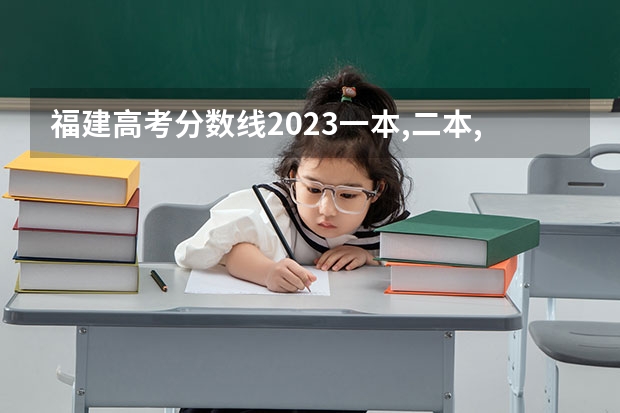 福建高考分数线2023一本,二本,